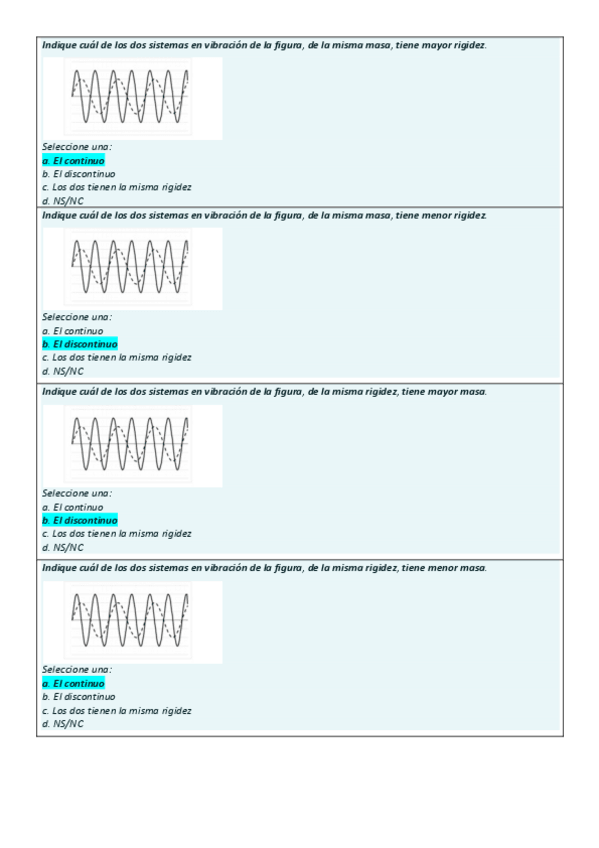 Indique cuál de los dos sistemas en vibración de la figura, de la misma masa, tiene mayor rigidez.

Seleccione una:
a. El continuo
b. El discontinuo
c. Los dos tienen la misma rigidez
d. NS/NC

Indique cuál de los dos sistemas en vibración de la figura, de la misma masa, tiene menor rigidez.

Seleccione una:
a. El continuo
b. El discontinuo
c. Los dos tienen la misma rigidez
d. NS/NC

Indique cuál de los dos sistemas en vibración de la figura, de la misma rigidez, tiene mayor masa.

Seleccione una:
a. El continuo
b. El discontinuo
c. Los dos tienen la misma rigidez
d. NS/NC

Indique cuál de los dos sistemas en vibración de la figura, de la misma rigidez, tiene menor masa.

Seleccione una:
a. El continuo
b. El discontinuo
c. Los dos tienen la misma rigidez
d. NS/NC